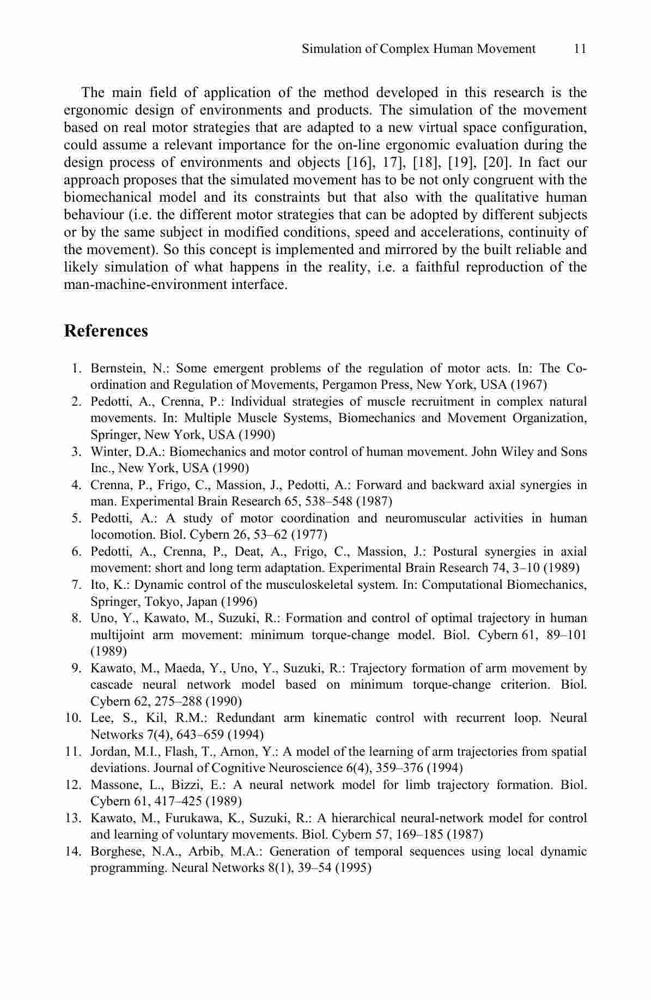 Simulation of Complex Human Movement 11

The main field of application of the method developed in this research is the ergonomic design of environments and products. The simulation of the movement based on real motor strategies that are adapted to a new virtual space configuration, could assume a relevant importance for the on-line ergonomic evaluation during the design process of environments and objects [16], 17], [18], [19], [20]. In fact our approach proposes that the simulated movement has to be not only congruent with the biomechanical model and its constraints but that also with the qualitative human behaviour (i.e. the different motor strategies that can be adopted by different subjects or by the same subject in modified conditions, speed and accelerations, continuity of the movement). So this concept is implemented and mirrored by the built reliable and likely simulation of what happens in the reality, i.e. a faithful reproduction of the man-machine-environment interface.

References

1. Bernstein, N.: Some emergent problems of the regulation of motor acts. In: The Co-ordination and Regulation of Movements, Pergamon Press, New York, USA (1967)
2. Pedotti, A., Crenna, P.: Individual strategies of muscle recruitment in complex natural movements. In: Multiple Muscle Systems, Biomechanics and Movement Organization, Springer, New York, USA (1990)
3. Winter, D.A.: Biomechanics and motor control of human movement. John Wiley and Sons Inc., New York, USA (1990)
4. Crenna, P., Frigo, C., Massion, J., Pedotti, A.: Forward and backward axial synergies in man. Experimental Brain Research 65, 538–548 (1987)
5. Pedotti, A.: A study of motor coordination and neuromuscular activities in human locomotion. Biol. Cybern 26, 53–62 (1977)
6. Pedotti, A., Crenna, P., Deat, A., Frigo, C., Massion, J.: Postural synergies in axial movement: short and long term adaptation. Experimental Brain Research 74, 3–10 (1989)
7. Ito, K.: Dynamic control of the musculoskeletal system. In: Computational Biomechanics, Springer, Tokyo, Japan (1996)
8. Uno, Y., Kawato, M., Suzuki, R.: Formation and control of optimal trajectory in human multijoint arm movement: minimum torque-change model. Biol. Cybern 61, 89–101 (1989)
9. Kawato, M., Maeda, Y., Uno, Y., Suzuki, R.: Trajectory formation of arm movement by cascade neural network model based on minimum torque-change criterion. Biol. Cybern 62, 275–288 (1990)
10. Lee, S., Kil, R.M.: Redundant arm kinematic control with recurrent loop. Neural Networks 7(4), 643–659 (1994)
11. Jordan, M.I., Flash, T., Arnon, Y.: A model of the learning of arm trajectories from spatial deviations. Journal of Cognitive Neuroscience 6(4), 359–376 (1994)
12. Massone, L., Bizzi, E.: A neural network model for limb trajectory formation. Biol. Cybern 61, 417–425 (1989)
13. Kawato, M., Furukawa, K., Suzuki, R.: A hierarchical neural-network model for control and learning of voluntary movements. Biol. Cybern 57, 169–185 (1987)
14. Borghese, N.A., Arbib, M.A.: Generation of temporal sequences using local dynamic programming. Neural Networks 8(1), 39–54 (1995)